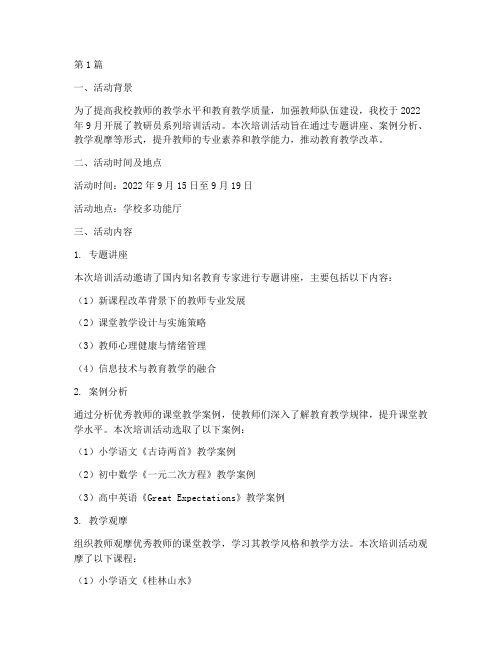 第1篇

一、活动背景

为了提高我校教师的教学水平和教育教学质量，加强教师队伍建设，我校于2022年9月开展了教研员系列培训活动。本次培训活动旨在通过专题讲座、案例分析、教学观摩等形式，提升教师的专业素养和教学能力，推动教育教学改革。

二、活动时间及地点

活动时间：2022年9月15日至9月19日

活动地点：学校多功能厅

三、活动内容

1. 专题讲座

本次培训活动邀请了国内知名教育专家进行专题讲座，主要包括以下内容：

（1）新课程改革背景下的教师专业发展

（2）课堂教学设计与实施策略

（3）教师心理健康与情绪管理

（4）信息技术与教育教学的融合

2. 案例分析

通过分析优秀教师的课堂教学案例，使教师们深入了解教育教学规律，提升课堂教学水平。本次培训活动选取了以下案例：

（1）小学语文《古诗两首》教学案例

（2）初中数学《一元二次方程》教学案例

（3）高中英语《Great Expectations》教学案例

3. 教学观摩

组织教师观摩优秀教师的课堂教学，学习其教学风格和教学方法。本次培训活动观摩了以下课程：

（1）小学语文《桂林山水》